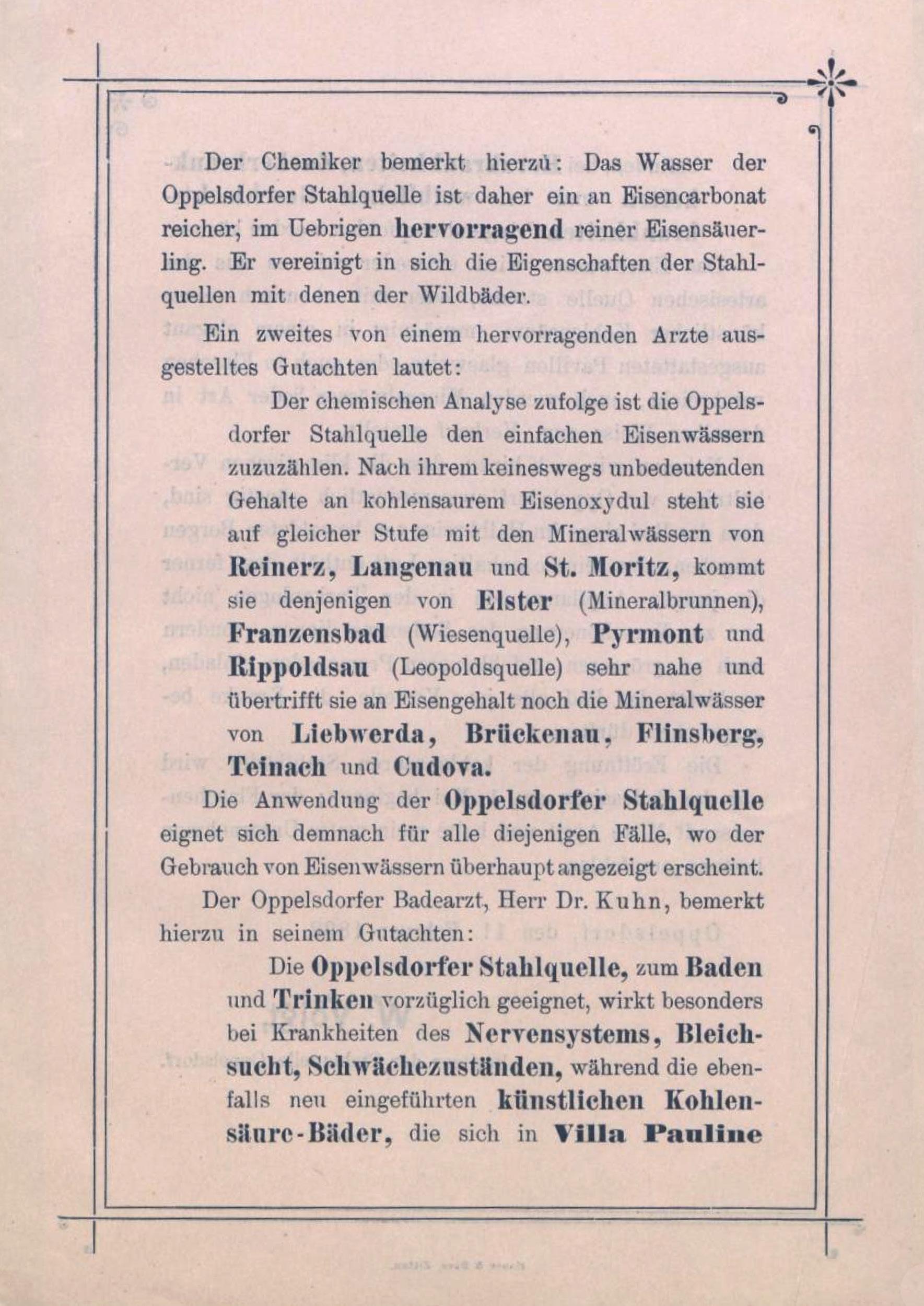 Der Chemiker bemerkt hierzu: Das Wasser der Oppelsdorfer Stahlquelle ist daher ein an Eisencarbonat reicher, im Uebrigen hervorragend reiner Eisensäuerling. Er vereinigt in sich die Eigenschaften der Stahlquellen mit denen der Wildbäder.

Ein zweites von einem hervorragenden Arzte ausgestelltes Gutachten lautet:

Der chemischen Analyse zufolge ist die Oppelsdorfer Stahlquelle den einfachen Eisenwässern zuzuzählen. Nach ihrem keineswegs unbedeutenden Gehalte an kohlensaurem Eisenoxydul steht sie auf gleicher Stufe mit den Mineralwässern von Reinerz, Langenau und St. Moritz, kommt sie denjenigen von Elster (Mineralbrunnen), Franzensbad (Wiesenquelle), Pyrmont und Rippoldsau (Leopoldsquelle) sehr nahe und übertrifft sie an Eisengehalt noch die Mineralwässer von Liebwerda, Brückenau, Flinsberg, Teinach und Cudova.

Die Anwendung der Oppelsdorfer Stahlquelle eignet sich demnach für alle diejenigen Fälle, wo der Gebrauch von Eisenwässern überhaupt angezeigt erscheint.

Der Oppelsdorfer Badearzt, Herr Dr. Kuhn, bemerkt hierzu in seinem Gutachten:

Die Oppelsdorfer Stahlquelle, zum Baden und Trinken vorzüglich geeignet, wirkt besonders bei Krankheiten des Nervensystems, Bleichsucht, Schwächezuständen, während die ebenfalls neu eingeführten künstlichen Kohlensäure-Bäder, die sich in Villa Pauline